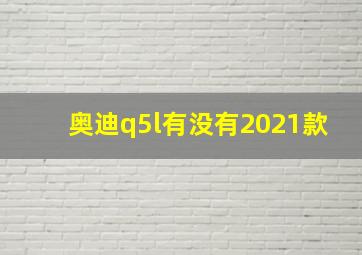 奥迪q5l有没有2021款